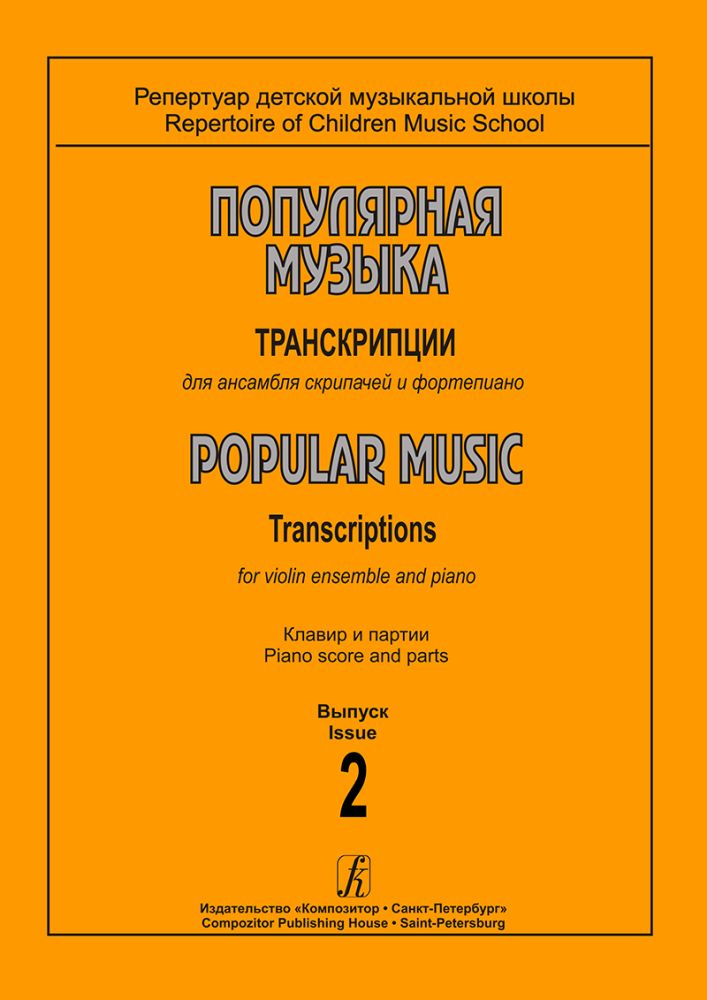 Репертуар детской музыкальной школы
Repertoire of Children Music School

ПОПУЛЯРНАЯ МУЗЫКА

ТРАНСКРИПЦИИ

для ансамбля скрипачей и фортепиано

POPULAR MUSIC

Transcriptions

for violin ensemble and piano

Клавир и партии
Piano score and parts

Выпуск
Issue
2

Издательство «Композитор • Санкт-Петербург»
Compozitor Publishing House • Saint-Petersburg